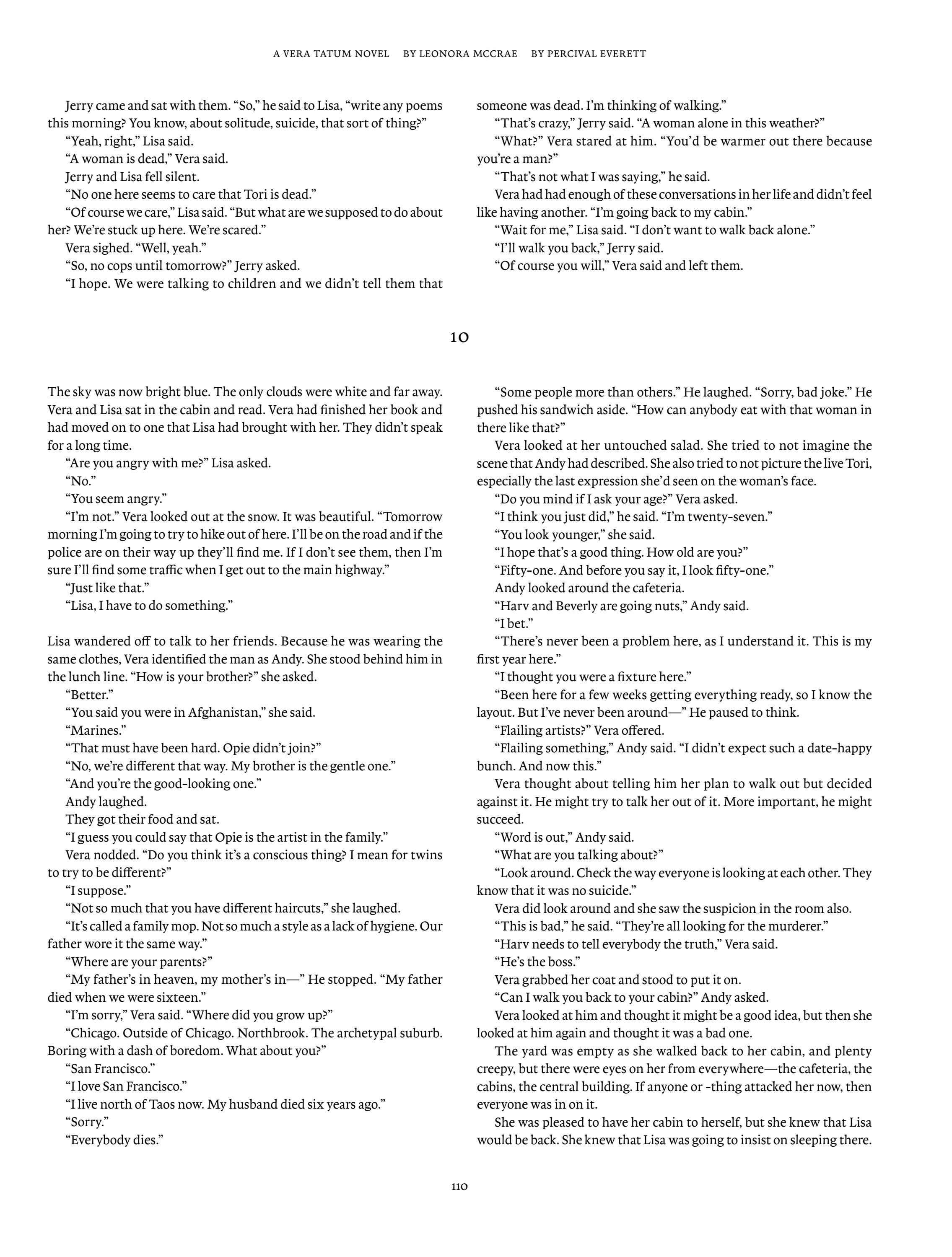 A VERA TATUM NOVEL   BY LEONORA MCCRAE   BY PERCIVAL EVERETT

Jerry came and sat with them. “So,” he said to Lisa, “write any poems this morning? You know, about solitude, suicide, that sort of thing?”
“Yeah, right,” Lisa said.
“A woman is dead,” Vera said.
Jerry and Lisa fell silent.
“No one here seems to care that Tori is dead.”
“Of course we care,” Lisa said. “But what are we supposed to do about her? We’re stuck up here. We’re scared.”
Vera sighed. “Well, yeah.”
“So, no cops until tomorrow?” Jerry asked.
“I hope. We were talking to children and we didn’t tell them that someone was dead. I’m thinking of walking.”
“That’s crazy,” Jerry said. “A woman alone in this weather?”
“What?” Vera stared at him. “You’d be warmer out there because you’re a man?”
“That’s not what I was saying,” he said.
Vera had had enough of these conversations in her life and didn’t feel like having another. “I’m going back to my cabin.”
“Wait for me,” Lisa said. “I don’t want to walk back alone.”
“I’ll walk you back,” Jerry said.
“Of course you will,” Vera said and left them.

10

The sky was now bright blue. The only clouds were white and far away. Vera and Lisa sat in the cabin and read. Vera had finished her book and had moved on to one that Lisa had brought with her. They didn’t speak for a long time.
“Are you angry with me?” Lisa asked.
“No.”
“You seem angry.”
“I’m not.” Vera looked out at the snow. It was beautiful. “Tomorrow morning I’m going to try to hike out of here. I’ll be on the road and if the police are on their way up they’ll find me. If I don’t see them, then I’m sure I’ll find some traffic when I get out to the main highway.”
“Just like that.”
“Lisa, I have to do something.”

Lisa wandered off to talk to her friends. Because he was wearing the same clothes, Vera identified the man as Andy. She stood behind him in the lunch line. “How is your brother?” she asked.
“Better.”
“You said you were in Afghanistan,” she said.
“Marines.”
“That must have been hard. Opie didn’t join?”
“No, we’re different that way. My brother is the gentle one.”
“And you’re the good-looking one.”
Andy laughed.
They got their food and sat.
“I guess you could say that Opie is the artist in the family.”
Vera nodded. “Do you think it’s a conscious thing? I mean for twins to try to be different?”
“I suppose.”
“Not so much that you have different haircuts,” she laughed.
“It’s called a family mop. Not so much a style as a lack of hygiene. Our father wore it the same way.”
“Where are your parents?”
“My father’s in heaven, my mother’s in—” He stopped. “My father died when we were sixteen.”
“I’m sorry,” Vera said. “Where did you grow up?”
“Chicago. Outside of Chicago. Northbrook. The archetypal suburb. Boring with a dash of boredom. What about you?”
“San Francisco.”
“I love San Francisco.”
“I live north of Taos now. My husband died six years ago.”
“Sorry.”
“Everybody dies.”
“Some people more than others.” He laughed. “Sorry, bad joke.” He pushed his sandwich aside. “How can anybody eat with that woman in there like that?”
Vera looked at her untouched salad. She tried to not imagine the scene that Andy had described. She also tried to not picture the live Tori, especially the last expression she’d seen on the woman’s face.
“Do you mind if I ask your age?” Vera asked.
“I think you just did,” he said. “I’m twenty-seven.”
“You look younger,” she said.
“I hope that’s a good thing. How old are you?”
“Fifty-one. And before you say it, I look fifty-one.”
Andy looked around the cafeteria.
“Harv and Beverly are going nuts,” Andy said.
“I bet.”
“There’s never been a problem here, as I understand it. This is my first year here.”
“I thought you were a fixture here.”
“Been here for a few weeks getting everything ready, so I know the layout. But I’ve never been around—” He paused to think.
“Flailing artists?” Vera offered.
“Flailing something,” Andy said. “I didn’t expect such a date-happy bunch. And now this.”
Vera thought about telling him her plan to walk out but decided against it. He might try to talk her out of it. More important, he might succeed.
“Word is out,” Andy said.
“What are you talking about?”
“Look around. Check the way everyone is looking at each other. They know that it was no suicide.”
Vera did look around and she saw the suspicion in the room also.
“This is bad,” he said. “They’re all looking for the murderer.”
“Harv needs to tell everybody the truth,” Vera said.
“He’s the boss.”
Vera grabbed her coat and stood to put it on.
“Can I walk you back to your cabin?” Andy asked.
Vera looked at him and thought it might be a good idea, but then she looked at him again and thought it was a bad one.
The yard was empty as she walked back to her cabin, and plenty creepy, but there were eyes on her from everywhere—the cafeteria, the cabins, the central building. If anyone or -thing attacked her now, then everyone was in on it.
She was pleased to have her cabin to herself, but she knew that Lisa would be back. She knew that Lisa was going to insist on sleeping there.

110